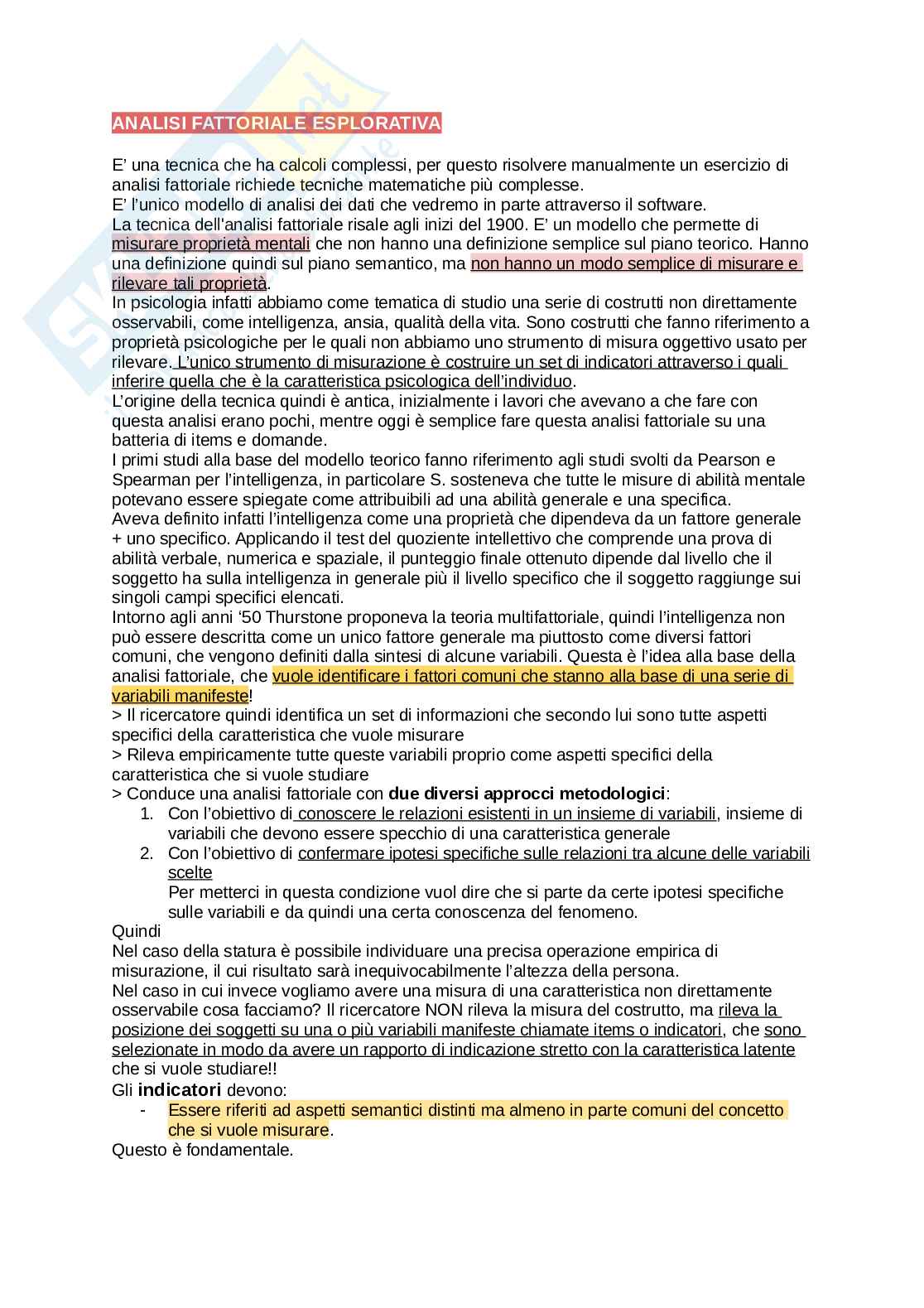 ANALISI FATTORIALE ESPLORATIVA

E' una tecnica che ha calcoli complessi, per questo risolvere manualmente un esercizio di analisi fattoriale richiede tecniche matematiche più complesse.
E' l'unico modello di analisi dei dati che vedremo in parte attraverso il software.
La tecnica dell'analisi fattoriale risale agli inizi del 1900. E' un modello che permette di misurare proprietà mentali che non hanno una definizione semplice sul piano teorico. Hanno una definizione quindi sul piano semantico, ma non hanno un modo semplice di misurare e rilevare tali proprietà.
In psicologia infatti abbiamo come tematica di studio una serie di costrutti non direttamente osservabili, come intelligenza, ansia, qualità della vita. Sono costrutti che fanno riferimento a proprietà psicologiche per le quali non abbiamo uno strumento di misura oggettivo usato per rilevare. L'unico strumento di misurazione è costruire un set di indicatori attraverso i quali inferire quella che è la caratteristica psicologica dell'individuo.
L'origine della tecnica quindi è antica, inizialmente i lavori che avevano a che fare con questa analisi erano pochi, mentre oggi è semplice fare questa analisi fattoriale su una batteria di items e domande.
I primi studi alla base del modello teorico fanno riferimento agli studi svolti da Pearson e Spearman per l'intelligenza, in particolare S. sosteneva che tutte le misure di abilità mentale potevano essere spiegate come attribuibili ad una abilità generale e una specifica.
Aveva definito infatti l'intelligenza come una proprietà che dipendeva da un fattore generale + uno specifico. Applicando il test del quoziente intellettivo che comprende una prova di abilità verbale, numerica e spaziale, il punteggio finale ottenuto dipende dal livello che il soggetto ha sulla intelligenza in generale più il livello specifico che il soggetto raggiunge sui singoli campi specifici elencati.
Intorno agli anni '50 Thurstone proponeva la teoria multifattoriale, quindi l'intelligenza non può essere descritta come un unico fattore generale ma piuttosto come diversi fattori comuni, che vengono definiti dalla sintesi di alcune variabili. Questa è l'idea alla base della analisi fattoriale, che vuole identificare i fattori comuni che stanno alla base di una serie di variabili manifeste!
> Il ricercatore quindi identifica un set di informazioni che secondo lui sono tutte aspetti specifici della caratteristica che vuole misurare
> Rileva empiricamente tutte queste variabili proprio come aspetti specifici della caratteristica che si vuole studiare
> Conduce una analisi fattoriale con due diversi approcci metodologici:
1. Con l'obiettivo di conoscere le relazioni esistenti in un insieme di variabili, insieme di variabili che devono essere specchio di una caratteristica generale
2. Con l'obiettivo di confermare ipotesi specifiche sulle relazioni tra alcune delle variabili scelte
Per metterci in questa condizione vuol dire che si parte da certe ipotesi specifiche sulle variabili e da quindi una certa conoscenza del fenomeno.
Quindi
Nel caso della statura è possibile individuare una precisa operazione empirica di misurazione, il cui risultato sarà inequivocabilmente l'altezza della persona.
Nel caso in cui invece vogliamo avere una misura di una caratteristica non direttamente osservabile cosa facciamo? Il ricercatore NON rileva la misura del costrutto, ma rileva la posizione dei soggetti su una o più variabili manifeste chiamate items o indicatori, che sono selezionate in modo da avere un rapporto di indicazione stretto con la caratteristica latente che si vuole studiare!!
Gli indicatori devono:
- Essere riferiti ad aspetti semantici distinti ma almeno in parte comuni del concetto che si vuole misurare.
Questo è fondamentale.